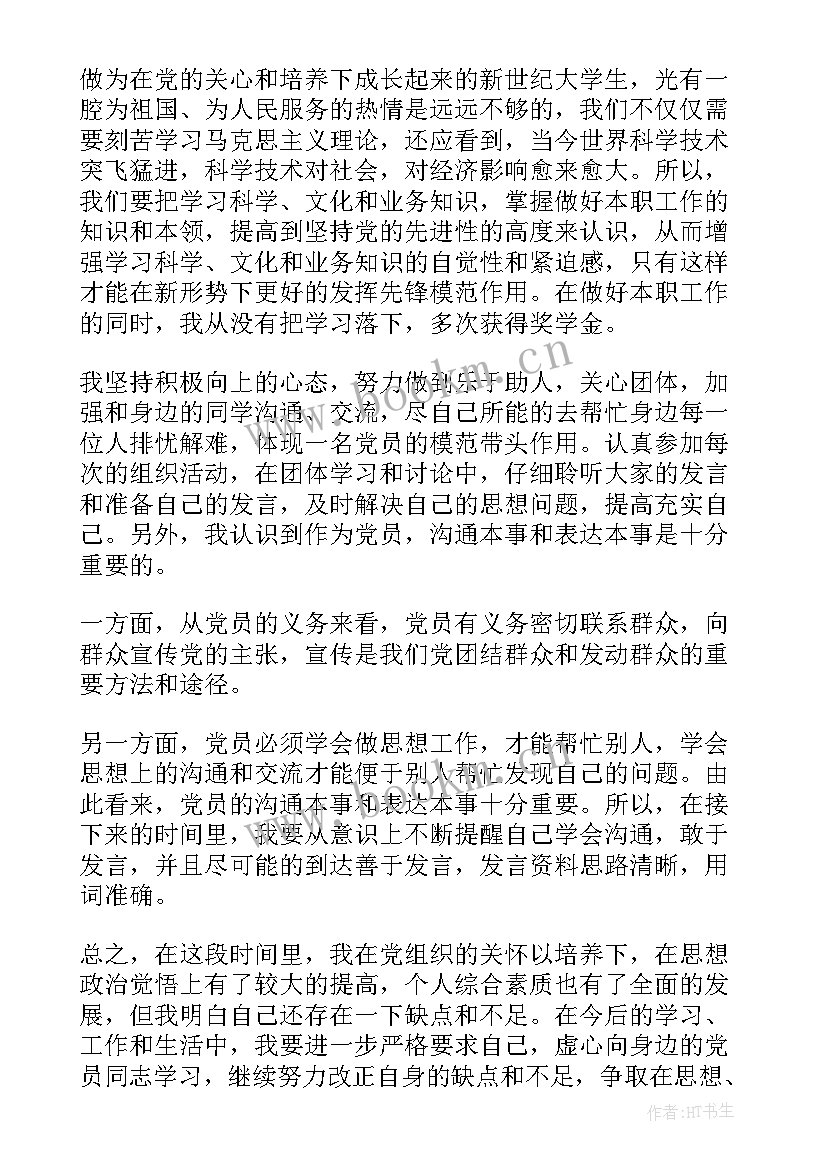 做为在党的关心和培养下成长起来的新世纪大学生，光有一腔为祖国、为人民服务的热情是远远不够的，我们不仅仅需要刻苦学习马克思主义理论，还应看到，当今世界科学技术突飞猛进，科学技术对社会，对经济影响愈来愈大。所以，我们要把学习科学、文化和业务知识，掌握做好本职工作的知识和本领，提高到坚持党的先进性的高度来认识，从而增强学习科学、文化和业务知识的自觉性和紧迫感，只有这样才能在新形势下更好的发挥先锋模范作用。在做好本职工作的同时，我从没有把学习落下，多次获得奖学金。

我坚持积极向上的心态，努力做到乐于助人，关心团体，加强和身边的同学沟通、交流，尽自己所能的去帮忙身边每一位人排忧解难，体现一名党员的模范带头作用。认真参加每次的组织活动，在团体学习和讨论中，仔细聆听大家的发言和准备自己的发言，及时解决自己的思想问题，提高充实自己。另外，我认识到作为党员，沟通本事和表达本事是十分重要的。

一方面，从党员的义务来看，党员有义务密切联系群众，向群众宣传党的主张，宣传是我们党团结群众和发动群众的重要方法和途径。

另一方面，党员必须学会做思想工作，才能帮忙别人，学会思想上的沟通和交流才能便于别人帮忙发现自己的问题。由此看来，党员的沟通本事和表达本事十分重要。所以，在接下来的时间里，我要从意识上不断提醒自己学会沟通，敢于发言，并且尽可能的到达善于发言，发言资料思路清晰，用词准确。

总之，在这段时间里，我在党组织的关怀以培养下，在思想政治觉悟上有了较大的提高，个人综合素质也有了全面的发展，但我明白自己还存在一下缺点和不足。在今后的学习、工作和生活中，我要进一步严格要求自己，虚心向身边的党员同志学习，继续努力改正自身的缺点和不足，争取在思想、

www.bookm.cn

作者:HT书生